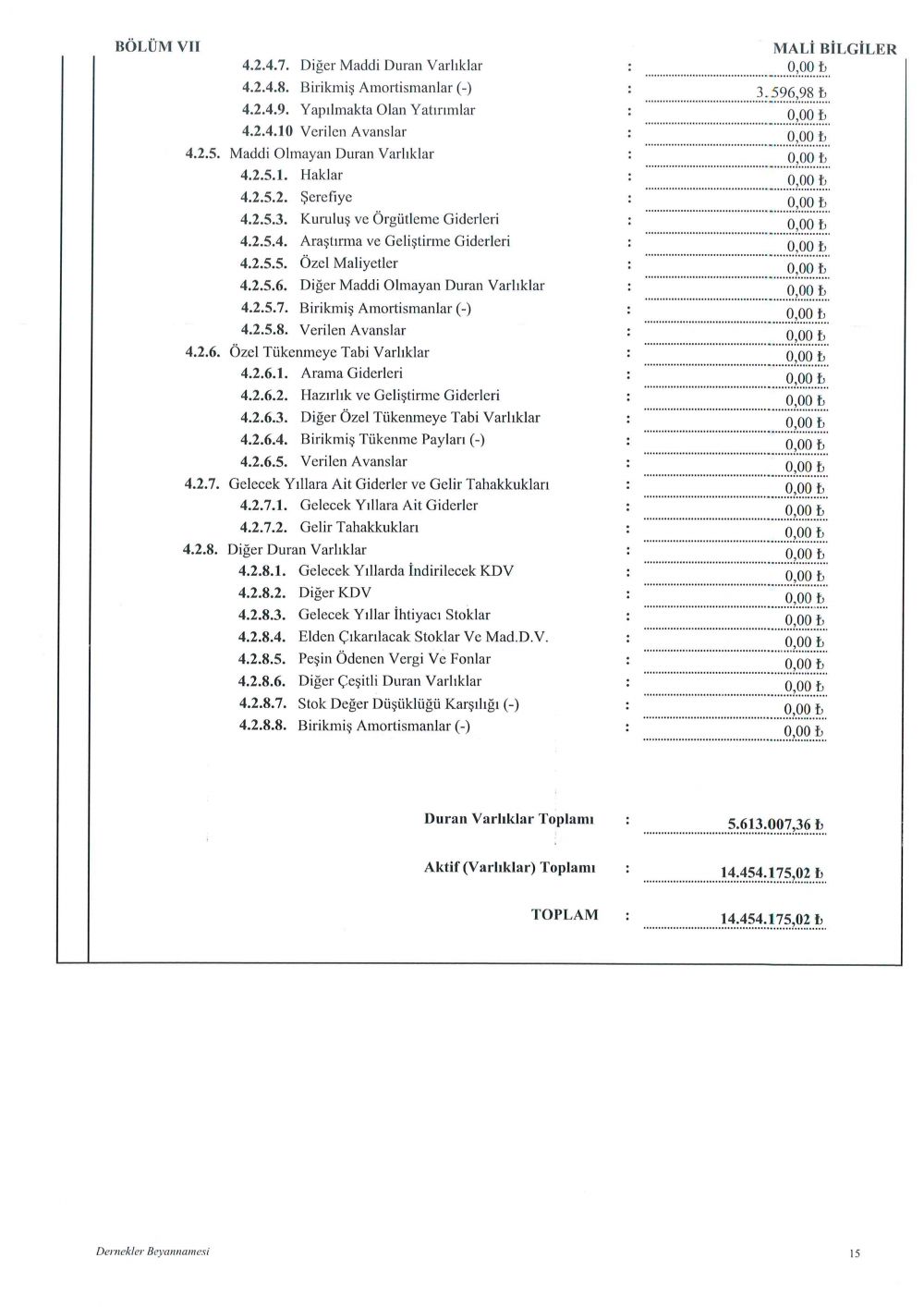 BÖLÜM VII

MALİ BİLGİLER

4.2.4.7. Diğer Maddi Duran Varlıklar : 0,00 ₺
4.2.4.8. Birikmiş Amortismanlar (-) : 3.596,98 ₺
4.2.4.9. Yapılmakta Olan Yatırımlar : 0,00 ₺
4.2.4.10 Verilen Avanslar : 0,00 ₺
4.2.5. Maddi Olmayan Duran Varlıklar : 0,00 ₺
4.2.5.1. Haklar : 0,00 ₺
4.2.5.2. Şerefiye : 0,00 ₺
4.2.5.3. Kuruluş ve Örgütleme Giderleri : 0,00 ₺
4.2.5.4. Araştırma ve Geliştirme Giderleri : 0,00 ₺
4.2.5.5. Özel Maliyetler : 0,00 ₺
4.2.5.6. Diğer Maddi Olmayan Duran Varlıklar : 0,00 ₺
4.2.5.7. Birikmiş Amortismanlar (-) : 0,00 ₺
4.2.5.8. Verilen Avanslar : 0,00 ₺
4.2.6. Özel Tükenmeye Tabi Varlıklar : 0,00 ₺
4.2.6.1. Arama Giderleri : 0,00 ₺
4.2.6.2. Hazırlık ve Geliştirme Giderleri : 0,00 ₺
4.2.6.3. Diğer Özel Tükenmeye Tabi Varlıklar : 0,00 ₺
4.2.6.4. Birikmiş Tükenme Payları (-) : 0,00 ₺
4.2.6.5. Verilen Avanslar : 0,00 ₺
4.2.7. Gelecek Yıllara Ait Giderler ve Gelir Tahakkukları : 0,00 ₺
4.2.7.1. Gelecek Yıllara Ait Giderler : 0,00 ₺
4.2.7.2. Gelir Tahakkukları : 0,00 ₺
4.2.8. Diğer Duran Varlıklar : 0,00 ₺
4.2.8.1. Gelecek Yıllarda İndirilecek KDV : 0,00 ₺
4.2.8.2. Diğer KDV : 0,00 ₺
4.2.8.3. Gelecek Yıllar İhtiyacı Stoklar : 0,00 ₺
4.2.8.4. Elden Çıkarılacak Stoklar Ve Mad.D.V. : 0,00 ₺
4.2.8.5. Peşin Ödenen Vergi Ve Fonlar : 0,00 ₺
4.2.8.6. Diğer Çeşitli Duran Varlıklar : 0,00 ₺
4.2.8.7. Stok Değer Düşüklüğü Karşılığı (-) : 0,00 ₺
4.2.8.8. Birikmiş Amortismanlar (-) : 0,00 ₺

Duran Varlıklar Toplamı : 5.613.007,36 ₺

Aktif (Varlıklar) Toplamı : 14.454.175,02 ₺

TOPLAM : 14.454.175,02 ₺

Dernekler Beyannamesi

15